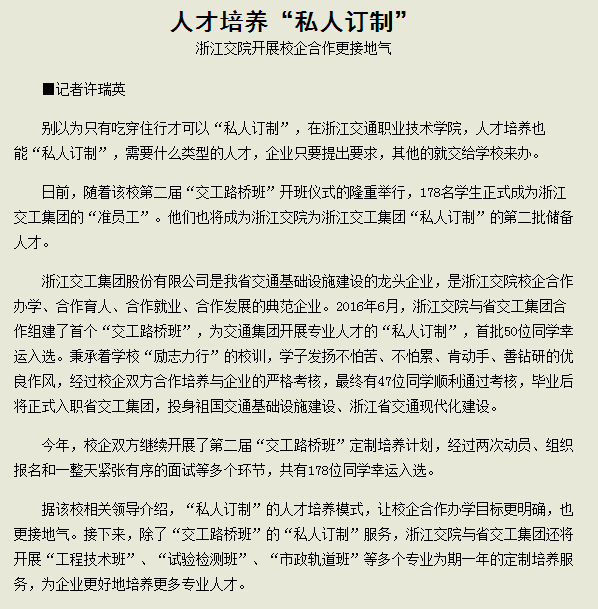 人才培养“私人订制”

浙江交院开展校企合作更接地气

■记者许瑞英

别以为只有吃穿住行才可以“私人订制”，在浙江交通职业技术学院，人才培养也能“私人订制”，需要什么类型的人才，企业只要提出要求，其他的就交给学校来办。

日前，随着该校第二届“交工路桥班”开班仪式的隆重举行，178名学生正式成为浙江交工集团的“准员工”。他们也将成为浙江交院为浙江交工集团“私人订制”的第二批储备人才。

浙江交工集团股份有限公司是我省交通基础设施建设的龙头企业，是浙江交院校企合作办学、合作育人、合作就业、合作发展的典范企业。2016年6月，浙江交院与省交工集团合作组建了首个“交工路桥班”，为交通集团开展专业人才的“私人订制”，首批50位同学幸运入选。秉承着学校“励志力行”的校训，学子发扬不怕苦、不怕累、肯动手、善钻研的优良作风，经过校企双方合作培养与企业的严格考核，最终有47位同学顺利通过考核，毕业后将正式入职省交工集团，投身祖国交通基础设施建设、浙江省交通现代化建设。

今年，校企双方继续开展了第二届“交工路桥班”定制培养计划，经过两次动员、组织报名和一整天紧张有序的面试等多个环节，共有178位同学幸运入选。

据该校相关领导介绍，“私人订制”的人才培养模式，让校企合作办学目标更明确，也更接地气。接下来，除了“交工路桥班”的“私人订制”服务，浙江交院与省交工集团还将开展“工程技术班”、“试验检测班”、“市政轨道班”等多个专业为期一年的定制培养服务，为企业更好地培养更多专业人才。